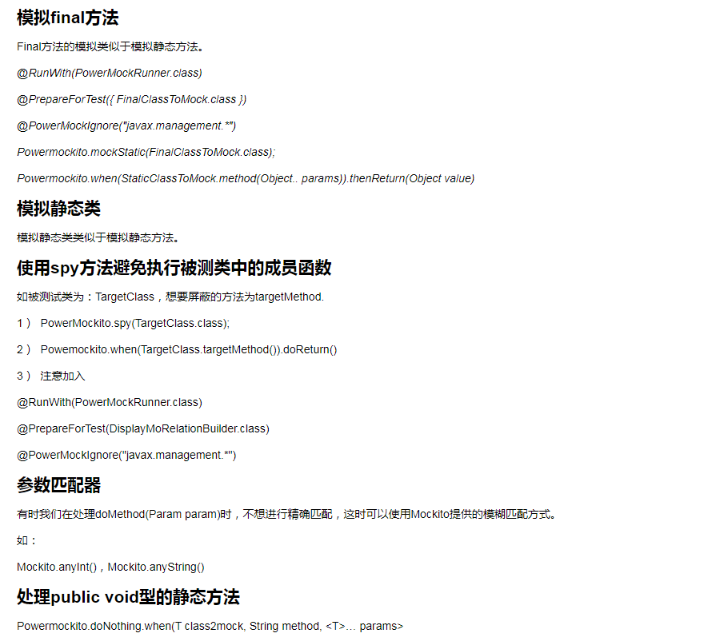 模拟final方法

Final方法的模拟类似于模拟静态方法。

@RunWith(PowerMockRunner.class)

@PrepareForTest({ FinalClassToMock.class })

@PowerMockIgnore("javax.management.*")

Powermockito.mockStatic(FinalClassToMock.class);

Powermockito.when(StaticClassToMock.method(Object.. params)).thenReturn(Object value)

模拟静态类

模拟静态类类似于模拟静态方法。

使用spy方法避免执行被测类中的成员函数

如被测试类为：TargetClass，想要屏蔽的方法为targetMethod.

1） PowerMockito.spy(TargetClass.class);

2） Powemockito.when(TargetClass.targetMethod()).doReturn()

3） 注意加入

@RunWith(PowerMockRunner.class)

@PrepareForTest(DisplayMoRelationBuilder.class)

@PowerMockIgnore("javax.management.*")

参数匹配器

有时我们在处理doMethod(Param param)时，不想进行精确匹配，这时可以使用Mockito提供的模糊匹配方式。

如：

Mockito.anyInt()，Mockito.anyString()

处理public void型的静态方法

Powermockito.doNothing.when(T class2mock, String method, <T>… params>